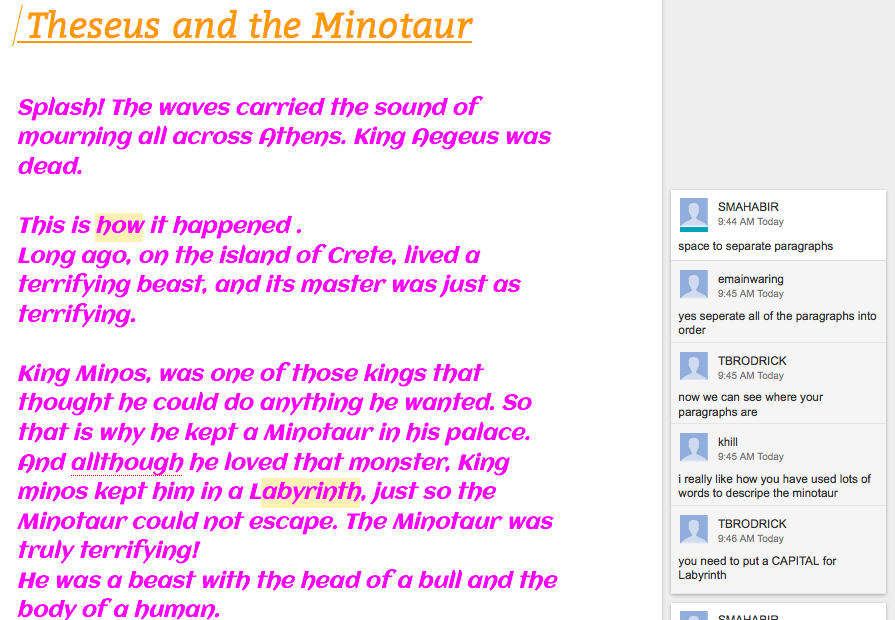 Theseus and the Minotaur

Splash! The waves carried the sound of mourning all across Athens. King Aegeus was dead.

This is how it happened .
Long ago, on the island of Crete, lived a terrifying beast, and its master was just as terrifying.

King Minos, was one of those kings that thought he could do anything he wanted. So that is why he kept a Minotaur in his palace. And allthough he loved that monster, King minos kept him in a Labyrinth, just so the Minotaur could not escape. The Minotaur was truly terrifying!
He was a beast with the head of a bull and the body of a human.

SMAHABIR
9:44 AM Today
space to separate paragraphs

emainwaring
9:45 AM Today
yes seperate all of the paragraphs into order

TBRODRICK
9:45 AM Today
now we can see where your paragraphs are

khill
9:45 AM Today
i really like how you have used lots of words to descripe the minotaur

TBRODRICK
9:46 AM Today
you need to put a CAPITAL for Labyrinth

SMAHABIR